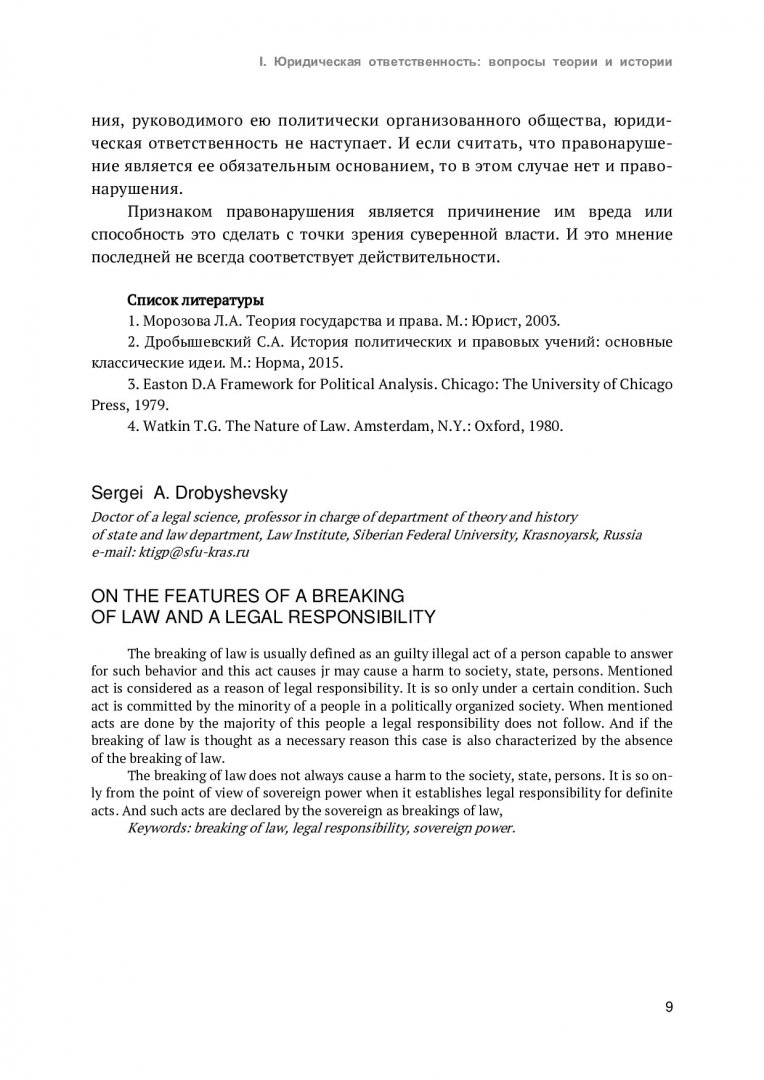 I. Юридическая ответственность: вопросы теории и истории

ния, руководимого ею политически организованного общества, юридическая ответственность не наступает. И если считать, что правонарушение является ее обязательным основанием, то в этом случае нет и правонарушения.

Признаком правонарушения является причинение им вреда или способность это сделать с точки зрения суверенной власти. И это мнение последней не всегда соответствует действительности.

Список литературы

1. Морозова Л.А. Теория государства и права. М.: Юрист, 2003.

2. Дробышевский С.А. История политических и правовых учений: основные классические идеи. М.: Норма, 2015.

3. Easton D.A Framework for Political Analysis. Chicago: The University of Chicago Press, 1979.

4. Watkin T.G. The Nature of Law. Amsterdam, N.Y.: Oxford, 1980.

Sergei A. Drobyshevsky

Doctor of a legal science, professor in charge of department of theory and history of state and law department, Law Institute, Siberian Federal University, Krasnoyarsk, Russia
e-mail: ktigp@sfu-kras.ru

ON THE FEATURES OF A BREAKING OF LAW AND A LEGAL RESPONSIBILITY

The breaking of law is usually defined as an guilty illegal act of a person capable to answer for such behavior and this act causes jr may cause a harm to society, state, persons. Mentioned act is considered as a reason of legal responsibility. It is so only under a certain condition. Such act is committed by the minority of a people in a politically organized society. When mentioned acts are done by the majority of this people a legal responsibility does not follow. And if the breaking of law is thought as a necessary reason this case is also characterized by the absence of the breaking of law.

The breaking of law does not always cause a harm to the society, state, persons. It is so only from the point of view of sovereign power when it establishes legal responsibility for definite acts. And such acts are declared by the sovereign as breakings of law,

Keywords: breaking of law, legal responsibility, sovereign power.

9